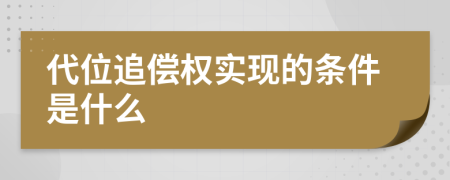 代位追偿权实现的条件是什么